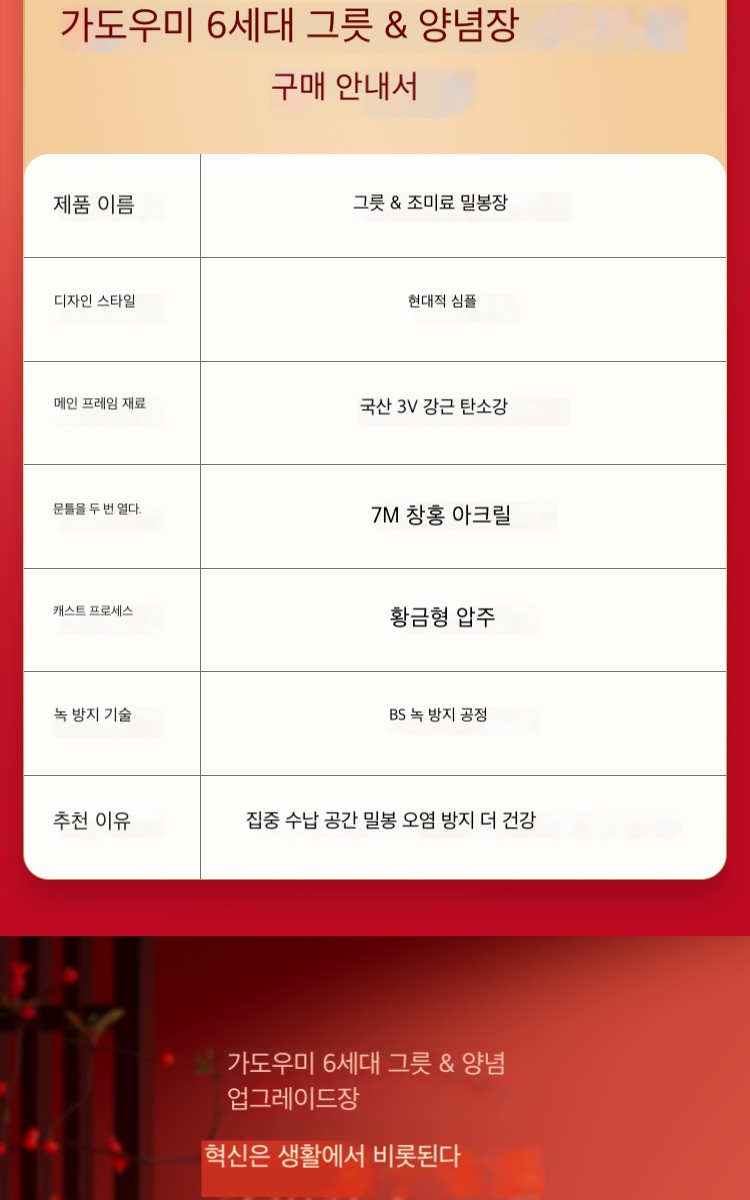 가도우미 6세대 그릇 & 양념장

구매 안내서

| 제품 이름 | 그릇 & 조미료 밀봉장 |
|---|---|
| 디자인 스타일 | 현대적 심플 |
| 메인 프레임 재료 | 국산 3V 강근 탄소강 |
| 문틀을 두 번 열다. | 7M 창홍 아크릴 |
| 캐스트 프로세스 | 황금형 압주 |
| 녹 방지 기술 | BS 녹 방지 공정 |
| 추천 이유 | 집중 수납 공간 밀봉 오염 방지 더 건강 |

가도우미 6세대 그릇 & 양념
업그레이드장

혁신은 생활에서 비롯된다